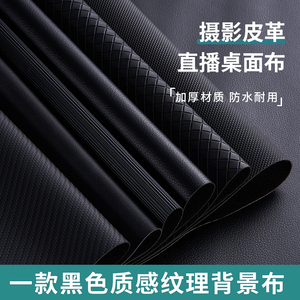 摄影皮革
直播桌面布

「加厚材质 防水耐用」

一款黑色质感纹理背景布